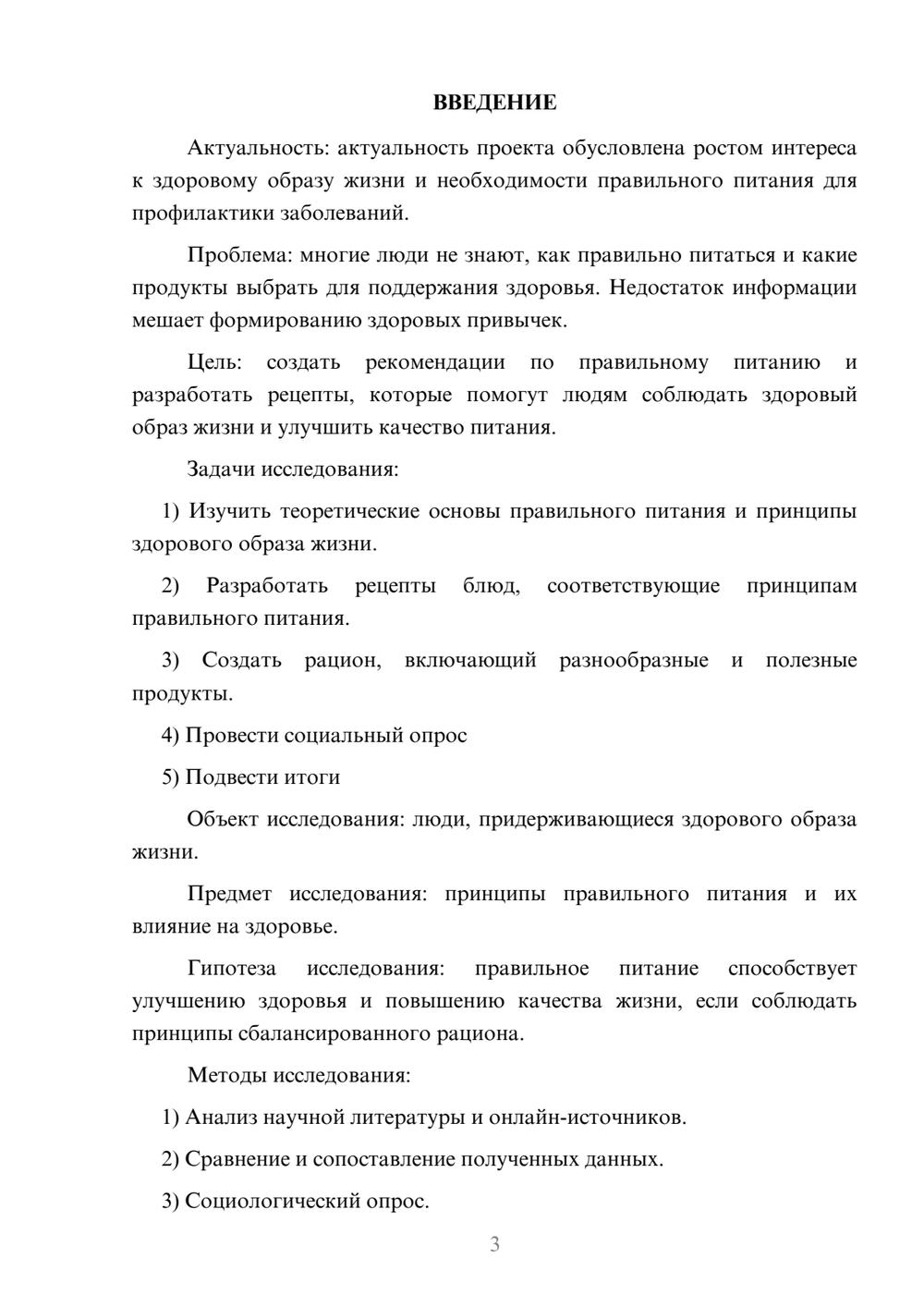 ВВЕДЕНИЕ

Актуальность: актуальность проекта обусловлена ростом интереса к здоровому образу жизни и необходимости правильного питания для профилактики заболеваний.

Проблема: многие люди не знают, как правильно питаться и какие продукты выбрать для поддержания здоровья. Недостаток информации мешает формированию здоровых привычек.

Цель: создать рекомендации по правильному питанию и разработать рецепты, которые помогут людям соблюдать здоровый образ жизни и улучшить качество питания.

Задачи исследования:

1) Изучить теоретические основы правильного питания и принципы здорового образа жизни.

2) Разработать рецепты блюд, соответствующие принципам правильного питания.

3) Создать рацион, включающий разнообразные и полезные продукты.

4) Провести социальный опрос

5) Подвести итоги

Объект исследования: люди, придерживающиеся здорового образа жизни.

Предмет исследования: принципы правильного питания и их влияние на здоровье.

Гипотеза исследования: правильное питание способствует улучшению здоровья и повышению качества жизни, если соблюдать принципы сбалансированного рациона.

Методы исследования:

1) Анализ научной литературы и онлайн-источников.

2) Сравнение и сопоставление полученных данных.

3) Социологический опрос.

3